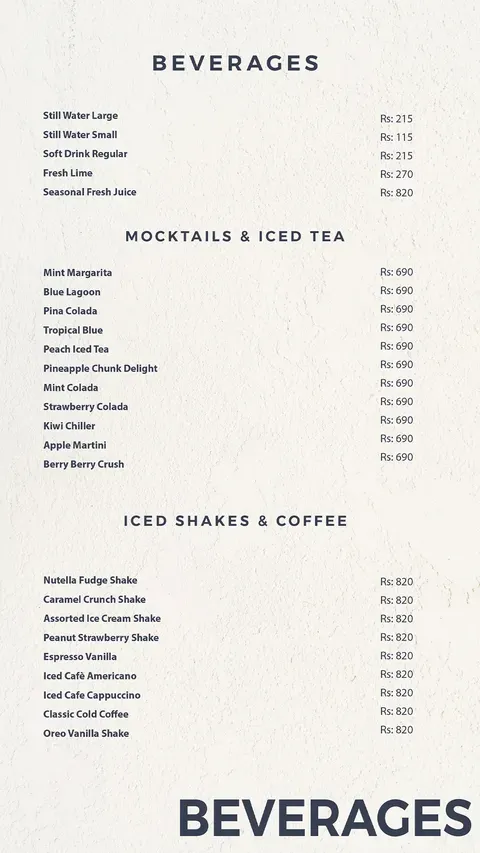 BEVERAGES

| | |
|---|---|
| Still Water Large | Rs: 215 |
| Still Water Small | Rs: 115 |
| Soft Drink Regular | Rs: 215 |
| Fresh Lime | Rs: 270 |
| Seasonal Fresh Juice | Rs: 820 |

MOCKTAILS & ICED TEA

| | |
|---|---|
| Mint Margarita | Rs: 690 |
| Blue Lagoon | Rs: 690 |
| Pina Colada | Rs: 690 |
| Tropical Blue | Rs: 690 |
| Peach Iced Tea | Rs: 690 |
| Pineapple Chunk Delight | Rs: 690 |
| Mint Colada | Rs: 690 |
| Strawberry Colada | Rs: 690 |
| Kiwi Chiller | Rs: 690 |
| Apple Martini | Rs: 690 |
| Berry Berry Crush | Rs: 690 |

ICED SHAKES & COFFEE

| | |
|---|---|
| Nutella Fudge Shake | Rs: 820 |
| Caramel Crunch Shake | Rs: 820 |
| Assorted Ice Cream Shake | Rs: 820 |
| Peanut Strawberry Shake | Rs: 820 |
| Espresso Vanilla | Rs: 820 |
| Iced Cafè Americano | Rs: 820 |
| Iced Cafe Cappuccino | Rs: 820 |
| Classic Cold Coffee | Rs: 820 |
| Oreo Vanilla Shake | Rs: 820 |

BEVERAGES